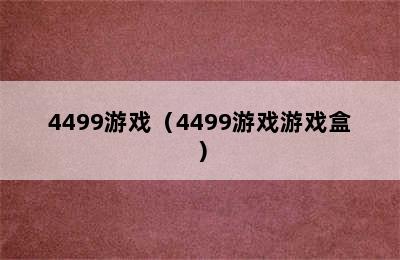 4499游戏（4499游戏游戏盒）